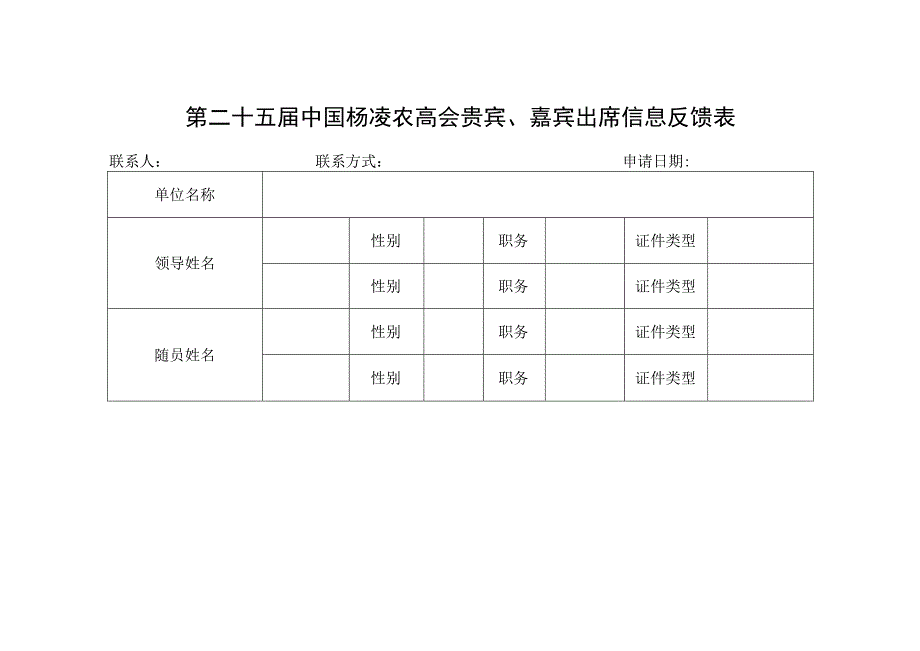 第二十五届中国杨凌农高会贵宾、嘉宾出席信息反馈表

联系人：　　　　联系方式：　　　　申请日期：

| 单位名称 | | | | | | | |
|---|---|---|---|---|---|---|---|
| 领导姓名 | | 性别 | | 职务 | | 证件类型 | |
| | | 性别 | | 职务 | | 证件类型 | |
| 随员姓名 | | 性别 | | 职务 | | 证件类型 | |
| | | 性别 | | 职务 | | 证件类型 | |